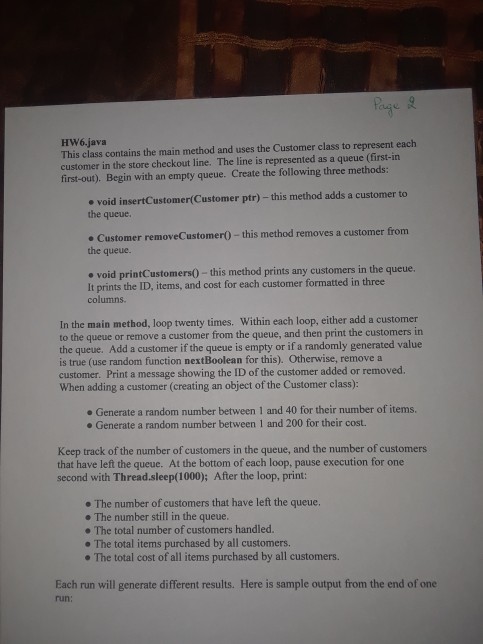 Page 2

HW6.java
This class contains the main method and uses the Customer class to represent each customer in the store checkout line. The line is represented as a queue (first-in first-out). Begin with an empty queue. Create the following three methods:

• void insertCustomer(Customer ptr) – this method adds a customer to the queue.

• Customer removeCustomer() – this method removes a customer from the queue.

• void printCustomers() – this method prints any customers in the queue. It prints the ID, items, and cost for each customer formatted in three columns.

In the main method, loop twenty times. Within each loop, either add a customer to the queue or remove a customer from the queue, and then print the customers in the queue. Add a customer if the queue is empty or if a randomly generated value is true (use random function nextBoolean for this). Otherwise, remove a customer. Print a message showing the ID of the customer added or removed. When adding a customer (creating an object of the Customer class):

• Generate a random number between 1 and 40 for their number of items.
• Generate a random number between 1 and 200 for their cost.

Keep track of the number of customers in the queue, and the number of customers that have left the queue. At the bottom of each loop, pause execution for one second with Thread.sleep(1000); After the loop, print:

• The number of customers that have left the queue.
• The number still in the queue.
• The total number of customers handled.
• The total items purchased by all customers.
• The total cost of all items purchased by all customers.

Each run will generate different results. Here is sample output from the end of one run: